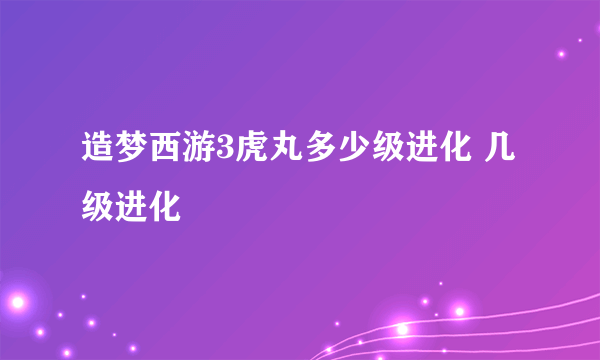 造梦西游3虎丸多少级进化 几级进化